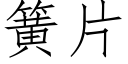 簧片